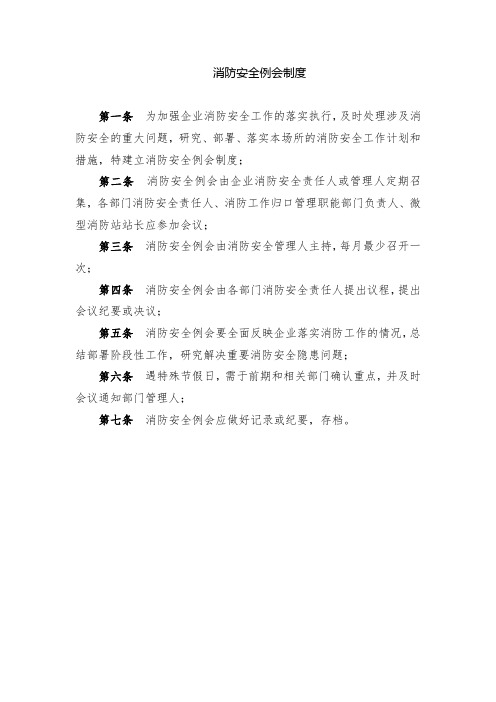 消防安全例会制度

第一条　为加强企业消防安全工作的落实执行，及时处理涉及消防安全的重大问题，研究、部署、落实本场所的消防安全工作计划和措施，特建立消防安全例会制度；

第二条　消防安全例会由企业消防安全责任人或管理人定期召集，各部门消防安全责任人、消防工作归口管理职能部门负责人、微型消防站站长应参加会议；

第三条　消防安全例会由消防安全管理人主持，每月最少召开一次；

第四条　消防安全例会由各部门消防安全责任人提出议程，提出会议纪要或决议；

第五条　消防安全例会要全面反映企业落实消防工作的情况，总结部署阶段性工作，研究解决重要消防安全隐患问题；

第六条　遇特殊节假日，需于前期和相关部门确认重点，并及时会议通知部门管理人；

第七条　消防安全例会应做好记录或纪要，存档。